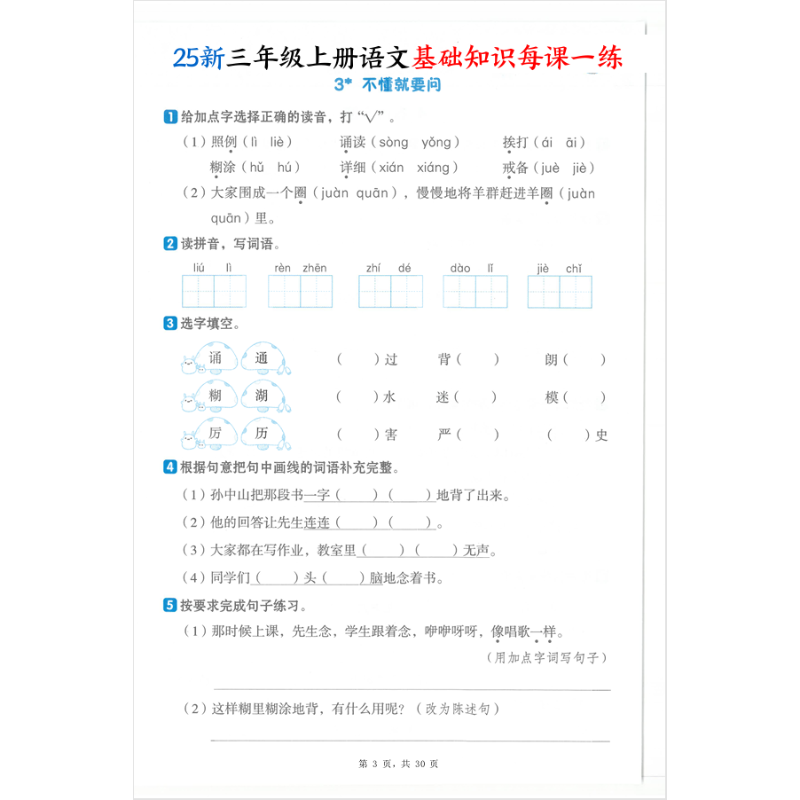 25新三年级上册语文基础知识每课一练

3* 不懂就要问

1 给加点字选择正确的读音，打“√”。

（1）照例（lì liè） 诵读（sòng yǒng） 挨打（ái āi）

糊涂（hǔ hú） 详细（xián xiáng） 戒备（juè jiè）

（2）大家围成一个圈（juàn quān），慢慢地将羊群赶进羊圈（juàn quān）里。

2 读拼音，写词语。

liú lì rèn zhēn zhí dé dào lǐ jiè chǐ

3 选字填空。

诵 通 （ ）过 背（ ） 朗（ ）

糊 湖 （ ）水 迷（ ） 模（ ）

厉 历 （ ）害 严（ ） （ ）史

4 根据句意把句中画线的词语补充完整。

（1）孙中山把那段书一字（ ）（ ）地背了出来。

（2）他的回答让先生连连（ ）（ ）。

（3）大家都在写作业，教室里（ ）（ ）无声。

（4）同学们（ ）头（ ）脑地念着书。

5 按要求完成句子练习。

（1）那时候上课，先生念，学生跟着念，咿咿呀呀，像唱歌一样。

（用加点字词写句子）

____

（2）这样糊里糊涂地背，有什么用呢？（改为陈述句）

____

第3页，共30页